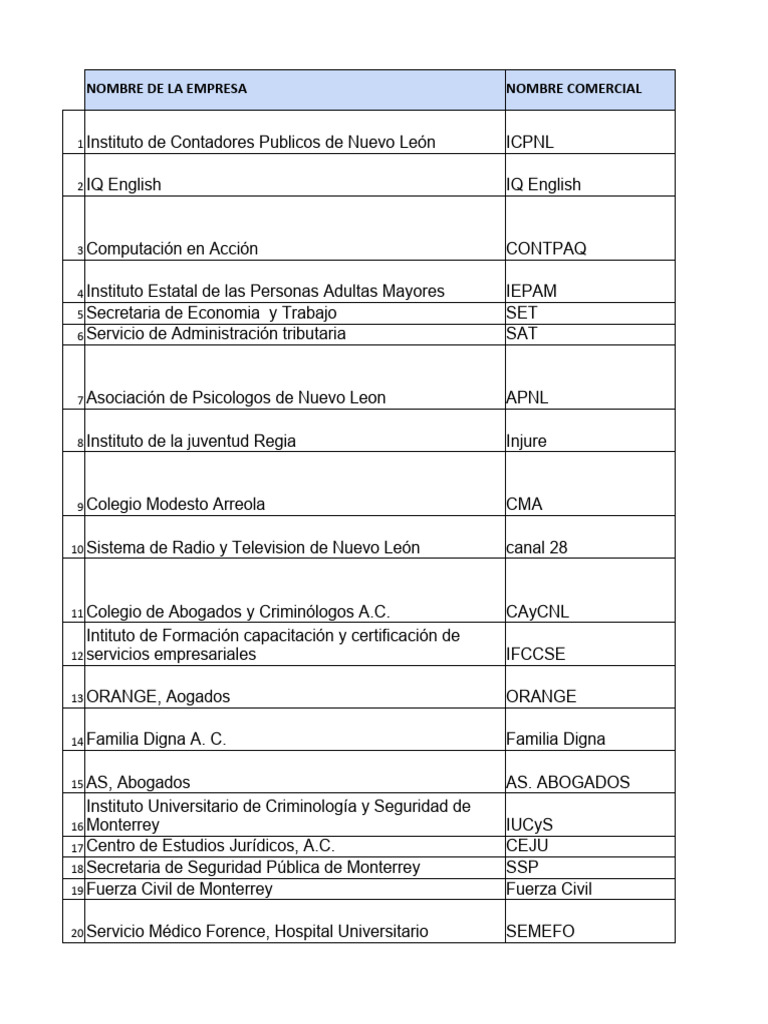 |  | NOMBRE DE LA EMPRESA | NOMBRE COMERCIAL |
|---|---|---|
| 1 | Instituto de Contadores Publicos de Nuevo León | ICPNL |
| 2 | IQ English | IQ English |
| 3 | Computación en Acción | CONTPAQ |
| 4 | Instituto Estatal de las Personas Adultas Mayores | IEPAM |
| 5 | Secretaria de Economia y Trabajo | SET |
| 6 | Servicio de Administración tributaria | SAT |
| 7 | Asociación de Psicologos de Nuevo Leon | APNL |
| 8 | Instituto de la juventud Regia | Injure |
| 9 | Colegio Modesto Arreola | CMA |
| 10 | Sistema de Radio y Television de Nuevo León | canal 28 |
| 11 | Colegio de Abogados y Criminólogos A.C. | CAyCNL |
| 12 | Intituto de Formación capacitación y certificación de servicios empresariales | IFCCSE |
| 13 | ORANGE, Aogados | ORANGE |
| 14 | Familia Digna A. C. | Familia Digna |
| 15 | AS, Abogados | AS. ABOGADOS |
| 16 | Instituto Universitario de Criminología y Seguridad de Monterrey | IUCyS |
| 17 | Centro de Estudios Jurídicos, A.C. | CEJU |
| 18 | Secretaria de Seguridad Pública de Monterrey | SSP |
| 19 | Fuerza Civil de Monterrey | Fuerza Civil |
| 20 | Servicio Médico Forence, Hospital Universitario | SEMEFO |